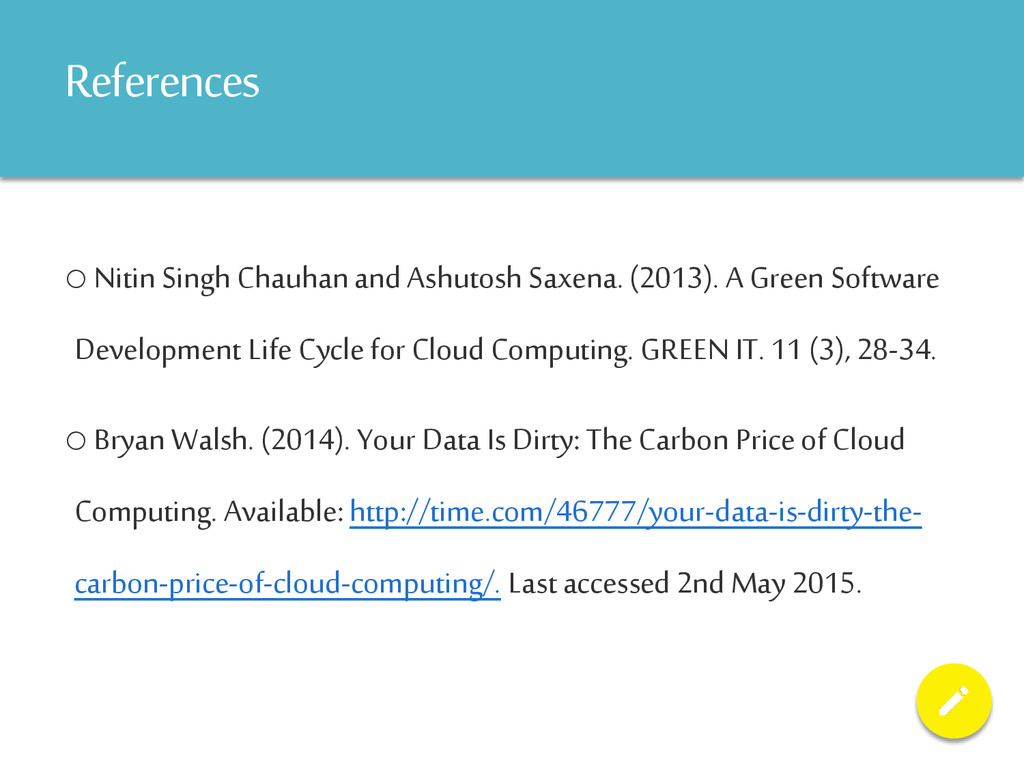 References

○ Nitin Singh Chauhan and Ashutosh Saxena. (2013). A Green Software Development Life Cycle for Cloud Computing. GREEN IT. 11 (3), 28-34.

○ Bryan Walsh. (2014). Your Data Is Dirty: The Carbon Price of Cloud Computing. Available: http://time.com/46777/your-data-is-dirty-the-carbon-price-of-cloud-computing/. Last accessed 2nd May 2015.